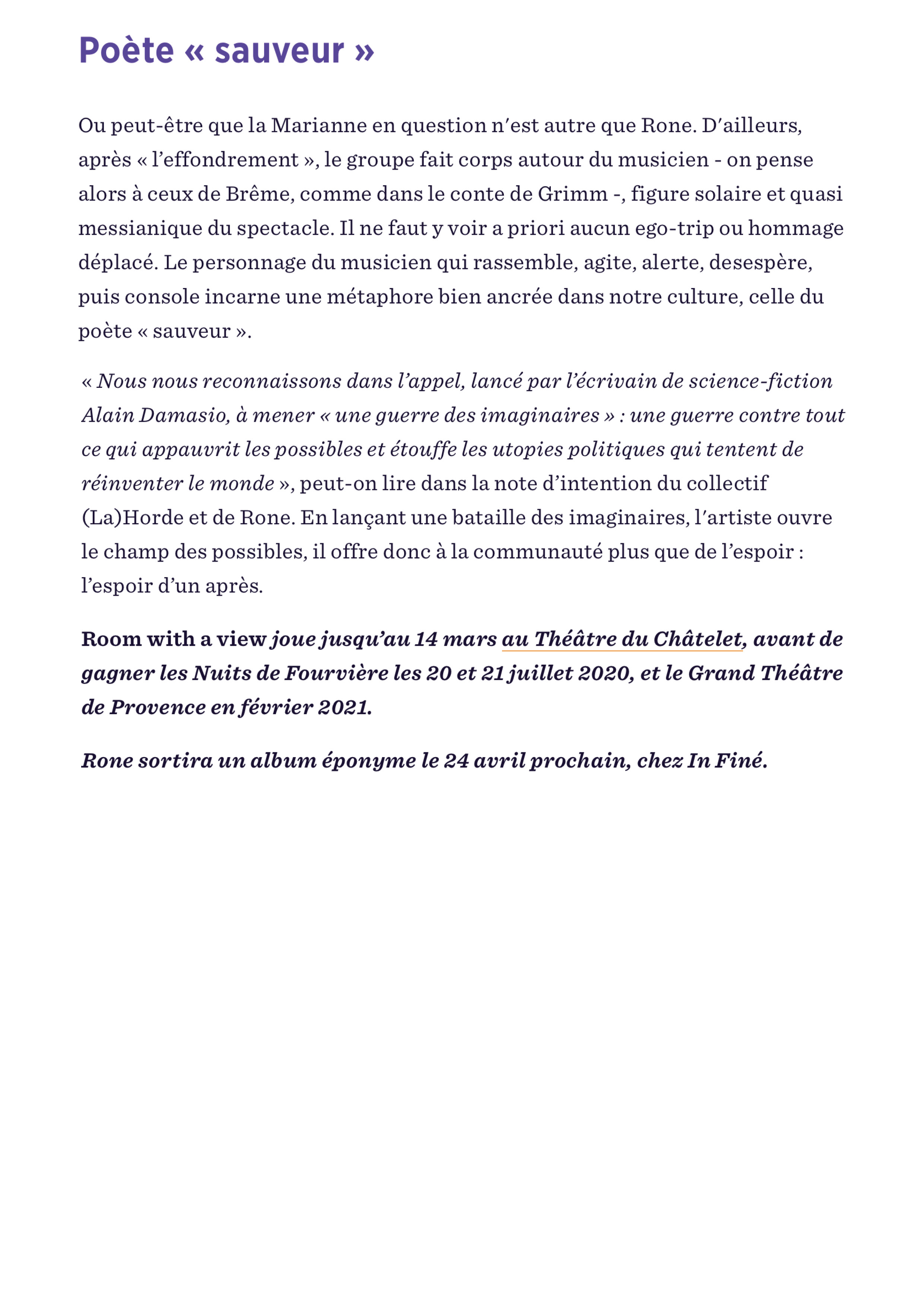 Poète « sauveur »

Ou peut-être que la Marianne en question n'est autre que Rone. D'ailleurs, après « l'effondrement », le groupe fait corps autour du musicien - on pense alors à ceux de Brême, comme dans le conte de Grimm -, figure solaire et quasi messianique du spectacle. Il ne faut y voir a priori aucun ego-trip ou hommage déplacé. Le personnage du musicien qui rassemble, agite, alerte, desespère, puis console incarne une métaphore bien ancrée dans notre culture, celle du poète « sauveur ».

« Nous nous reconnaissons dans l'appel, lancé par l'écrivain de science-fiction Alain Damasio, à mener « une guerre des imaginaires » : une guerre contre tout ce qui appauvrit les possibles et étouffe les utopies politiques qui tentent de réinventer le monde », peut-on lire dans la note d'intention du collectif (La)Horde et de Rone. En lançant une bataille des imaginaires, l'artiste ouvre le champ des possibles, il offre donc à la communauté plus que de l'espoir : l'espoir d'un après.

Room with a view joue jusqu'au 14 mars au Théâtre du Châtelet, avant de gagner les Nuits de Fourvière les 20 et 21 juillet 2020, et le Grand Théâtre de Provence en février 2021.

Rone sortira un album éponyme le 24 avril prochain, chez In Finé.